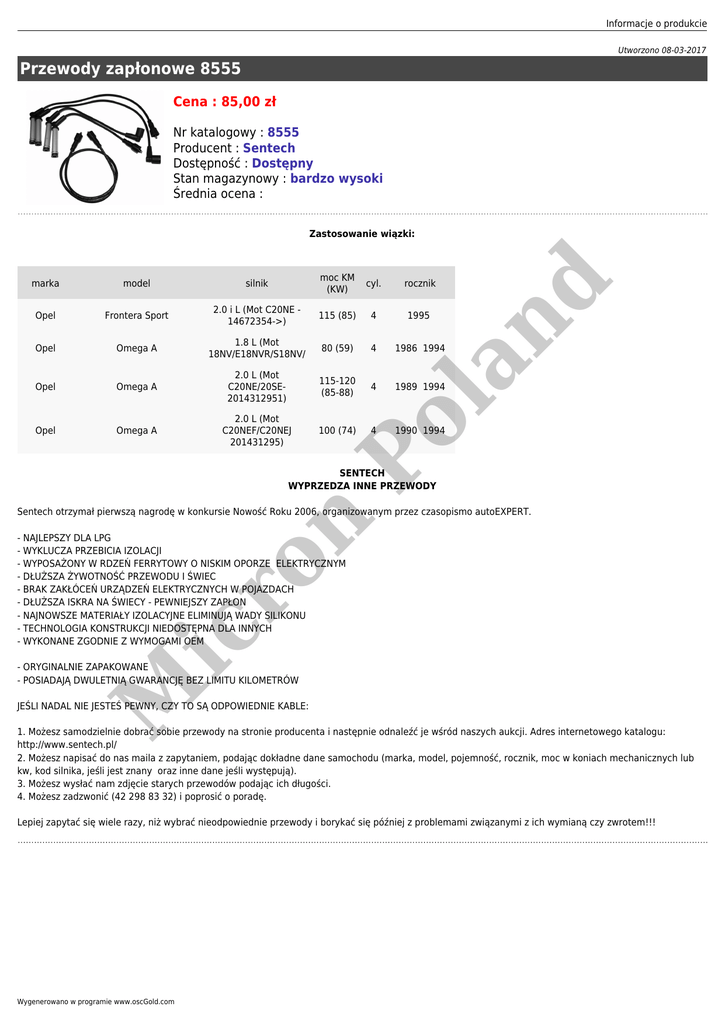 Informacje o produkcie

Utworzono 08-03-2017

Przewody zapłonowe 8555

Cena : 85,00 zł

Nr katalogowy : 8555
Producent : Sentech
Dostępność : Dostępny
Stan magazynowy : bardzo wysoki
Średnia ocena :

Zastosowanie wiązki:

| marka | model | silnik | moc KM (KW) | cyl. | rocznik |
|---|---|---|---|---|---|
| Opel | Frontera Sport | 2.0 i L (Mot C20NE - 14672354->) | 115 (85) | 4 | 1995 |
| Opel | Omega A | 1.8 L (Mot 18NV/E18NVR/S18NV/ | 80 (59) | 4 | 1986 1994 |
| Opel | Omega A | 2.0 L (Mot C20NE/20SE-2014312951) | 115-120 (85-88) | 4 | 1989 1994 |
| Opel | Omega A | 2.0 L (Mot C20NEF/C20NEJ 201431295) | 100 (74) | 4 | 1990 1994 |

SENTECH
WYPRZEDZA INNE PRZEWODY

Sentech otrzymał pierwszą nagrodę w konkursie Nowość Roku 2006, organizowanym przez czasopismo autoEXPERT.

- NAJLEPSZY DLA LPG
- WYKLUCZA PRZEBICIA IZOLACJI
- WYPOSAŻONY W RDZEŃ FERRYTOWY O NISKIM OPORZE ELEKTRYCZNYM
- DŁUŻSZA ŻYWOTNOŚĆ PRZEWODU I ŚWIEC
- BRAK ZAKŁÓCEŃ URZĄDZEŃ ELEKTRYCZNYCH W POJAZDACH
- DŁUŻSZA ISKRA NA ŚWIECY - PEWNIEJSZY ZAPŁON
- NAJNOWSZE MATERIAŁY IZOLACYJNE ELIMINUJĄ WADY SILIKONU
- TECHNOLOGIA KONSTRUKCJI NIEDOSTĘPNA DLA INNYCH
- WYKONANE ZGODNIE Z WYMOGAMI OEM

- ORYGINALNIE ZAPAKOWANE
- POSIADAJĄ DWULETNIĄ GWARANCJĘ BEZ LIMITU KILOMETRÓW

JEŚLI NADAL NIE JESTEŚ PEWNY, CZY TO SĄ ODPOWIEDNIE KABLE:

1. Możesz samodzielnie dobrać sobie przewody na stronie producenta i następnie odnaleźć je wśród naszych aukcji. Adres internetowego katalogu: http://www.sentech.pl/
2. Możesz napisać do nas maila z zapytaniem, podając dokładne dane samochodu (marka, model, pojemność, rocznik, moc w koniach mechanicznych lub kw, kod silnika, jeśli jest znany oraz inne dane jeśli występują).
3. Możesz wysłać nam zdjęcie starych przewodów podając ich długości.
4. Możesz zadzwonić (42 298 83 32) i poprosić o poradę.

Lepiej zapytać się wiele razy, niż wybrać nieodpowiednie przewody i borykać się później z problemami związanymi z ich wymianą czy zwrotem!!!

Micron Poland

Wygenerowano w programie www.oscGold.com